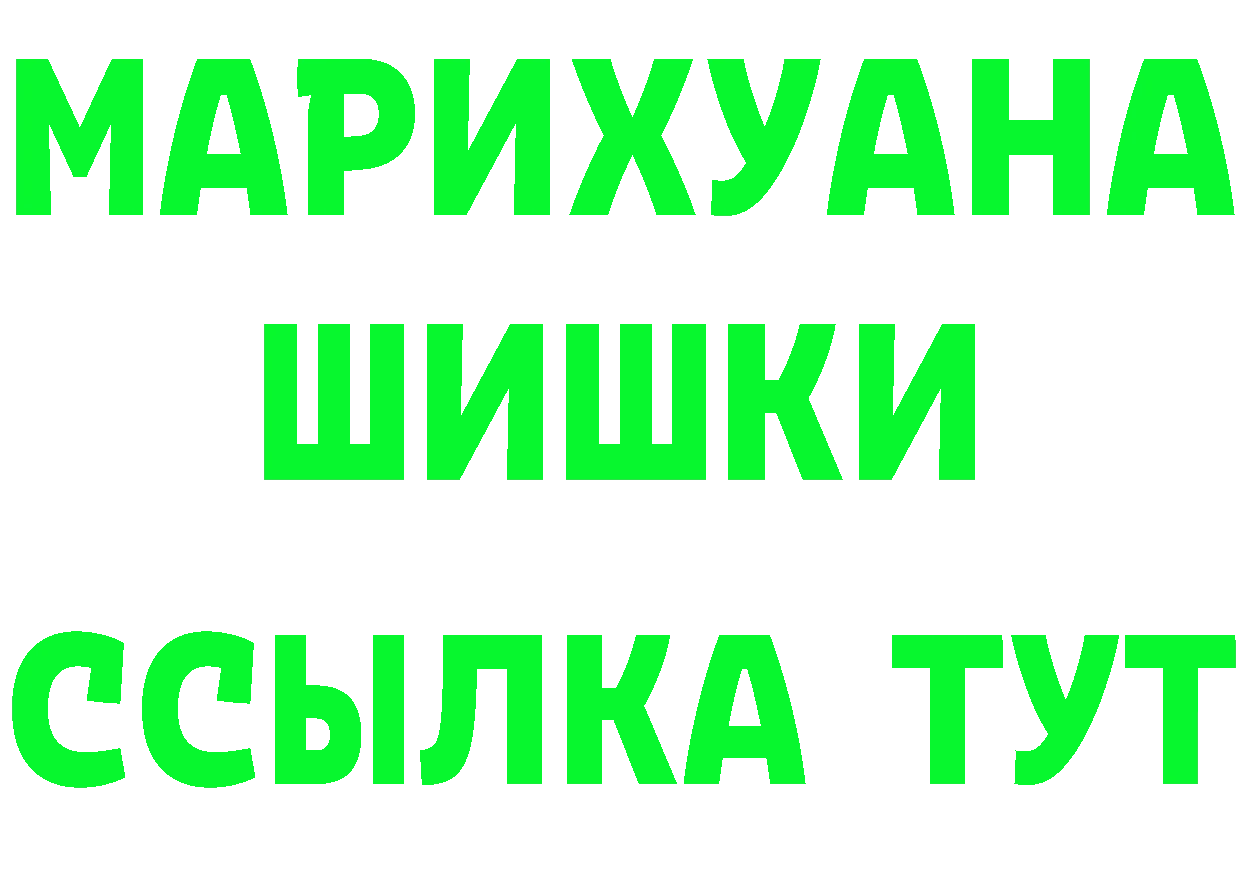 МАРИХУАНА
ШИШКИ
ССЫЛКА ТУТ